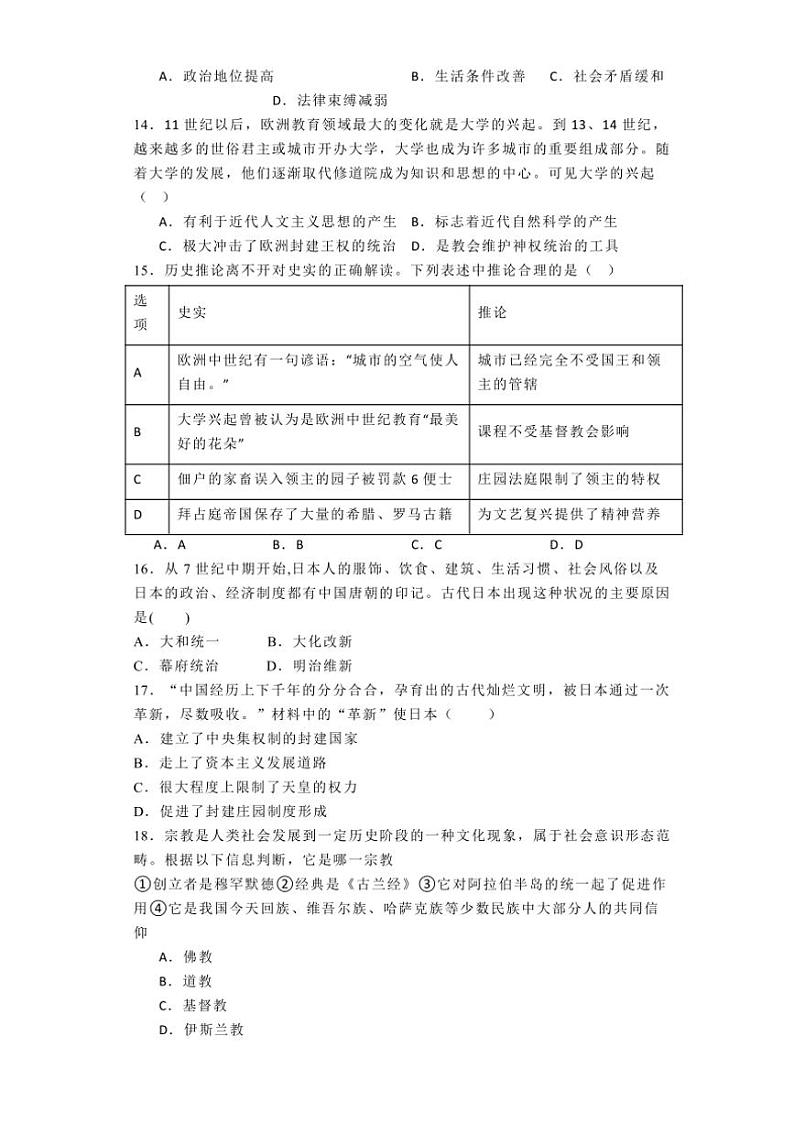 A．政治地位提高　　　　　B．生活条件改善　　C．社会矛盾缓和

D．法律束缚减弱

14．11世纪以后，欧洲教育领域最大的变化就是大学的兴起。到13、14世纪，越来越多的世俗君主或城市开办大学，大学也成为许多城市的重要组成部分。随着大学的发展，他们逐渐取代修道院成为知识和思想的中心。可见大学的兴起（　）

A．有利于近代人文主义思想的产生　B．标志着近代自然科学的产生

C．极大冲击了欧洲封建王权的统治　D．是教会维护神权统治的工具

15．历史推论离不开对史实的正确解读。下列表述中推论合理的是（　）

| 选项 | 史实 | 推论 |
|---|---|---|
| A | 欧洲中世纪有一句谚语：“城市的空气使人自由。” | 城市已经完全不受国王和领主的管辖 |
| B | 大学兴起曾被认为是欧洲中世纪教育“最美好的花朵” | 课程不受基督教会影响 |
| C | 佃户的家畜误入领主的园子被罚款6便士 | 庄园法庭限制了领主的特权 |
| D | 拜占庭帝国保存了大量的希腊、罗马古籍 | 为文艺复兴提供了精神营养 |

A．A　　　B．B　　　C．C　　　D．D

16．从7世纪中期开始,日本人的服饰、饮食、建筑、生活习惯、社会风俗以及日本的政治、经济制度都有中国唐朝的印记。古代日本出现这种状况的主要原因是(　　)

A．大和统一　　B．大化改新

C．幕府统治　　D．明治维新

17．“中国经历上下千年的分分合合，孕育出的古代灿烂文明，被日本通过一次革新，尽数吸收。”材料中的“革新”使日本（　　）

A．建立了中央集权制的封建国家

B．走上了资本主义发展道路

C．很大程度上限制了天皇的权力

D．促进了封建庄园制度形成

18．宗教是人类社会发展到一定历史阶段的一种文化现象，属于社会意识形态范畴。根据以下信息判断，它是哪一宗教

①创立者是穆罕默德②经典是《古兰经》③它对阿拉伯半岛的统一起了促进作用④它是我国今天回族、维吾尔族、哈萨克族等少数民族中大部分人的共同信仰

A．佛教

B．道教

C．基督教

D．伊斯兰教